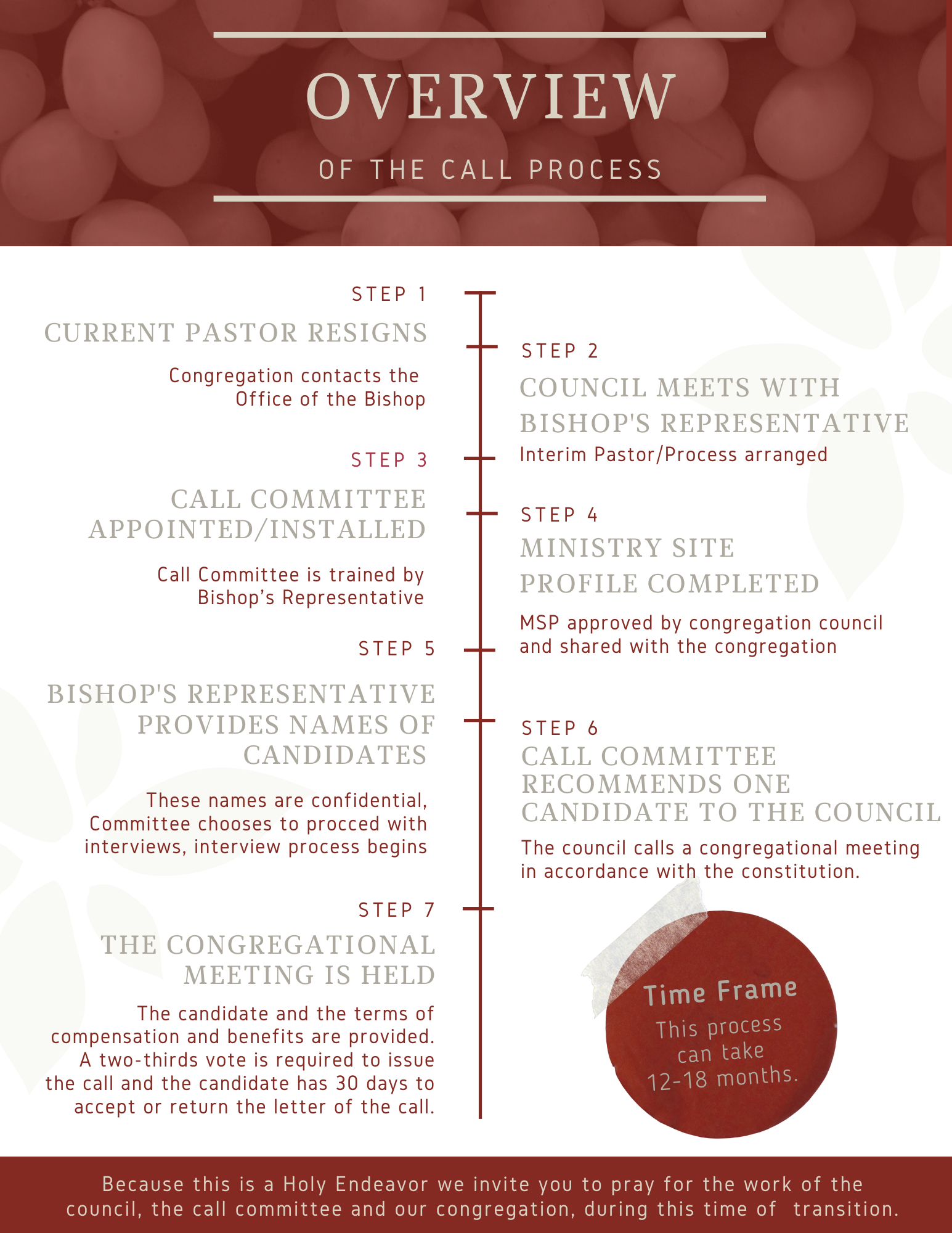 OVERVIEW

OF THE CALL PROCESS

STEP 1

CURRENT PASTOR RESIGNS

Congregation contacts the Office of the Bishop

STEP 2

COUNCIL MEETS WITH BISHOP'S REPRESENTATIVE

Interim Pastor/Process arranged

STEP 3

CALL COMMITTEE APPOINTED/INSTALLED

Call Committee is trained by Bishop's Representative

STEP 4

MINISTRY SITE PROFILE COMPLETED

MSP approved by congregation council and shared with the congregation

STEP 5

BISHOP'S REPRESENTATIVE PROVIDES NAMES OF CANDIDATES

These names are confidential, Committee chooses to procced with interviews, interview process begins

STEP 6

CALL COMMITTEE RECOMMENDS ONE CANDIDATE TO THE COUNCIL

The council calls a congregational meeting in accordance with the constitution.

STEP 7

THE CONGREGATIONAL MEETING IS HELD

The candidate and the terms of compensation and benefits are provided. A two-thirds vote is required to issue the call and the candidate has 30 days to accept or return the letter of the call.

Time Frame

This process can take 12-18 months.

Because this is a Holy Endeavor we invite you to pray for the work of the council, the call committee and our congregation, during this time of transition.